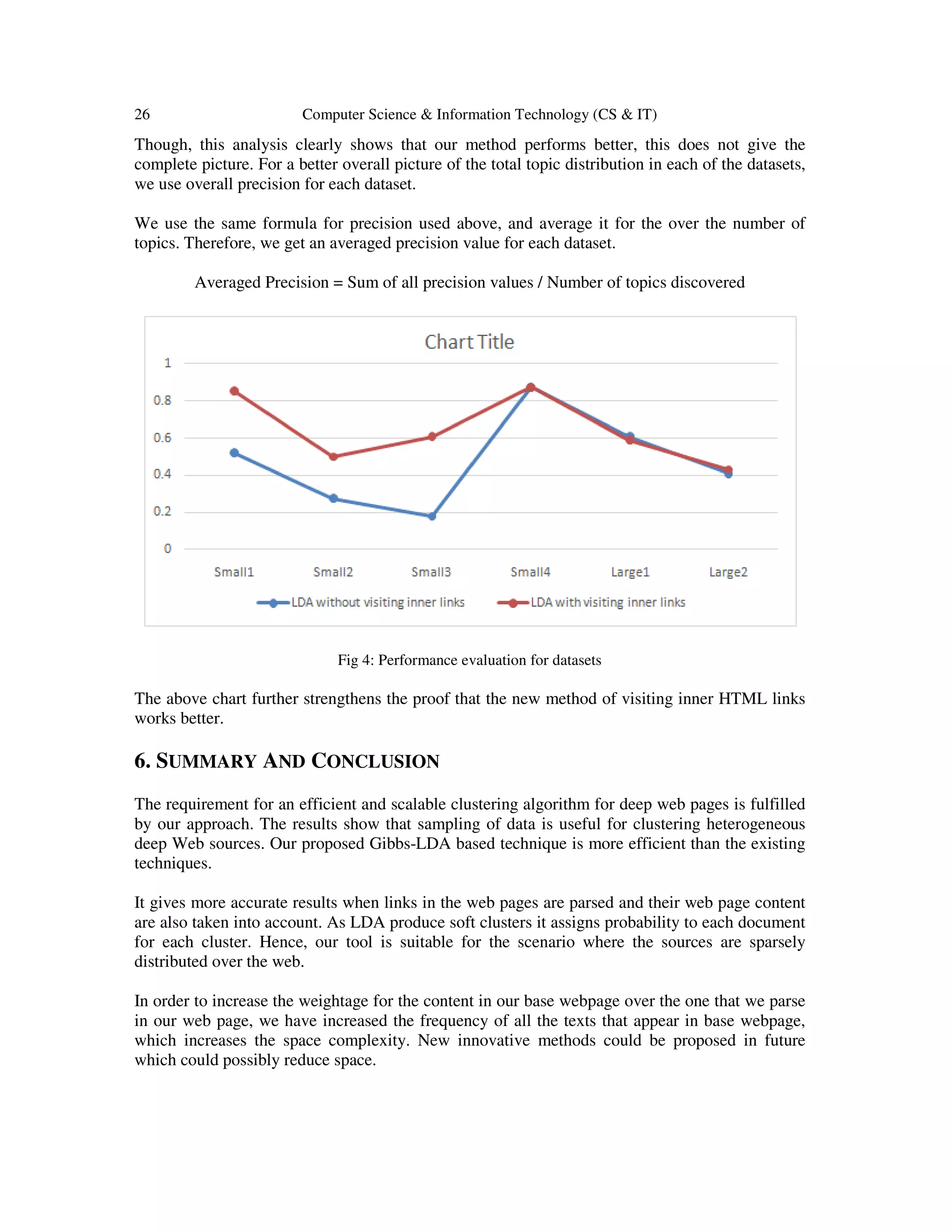 26 Computer Science & Information Technology (CS & IT)

Though, this analysis clearly shows that our method performs better, this does not give the complete picture. For a better overall picture of the total topic distribution in each of the datasets, we use overall precision for each dataset.

We use the same formula for precision used above, and average it for the over the number of topics. Therefore, we get an averaged precision value for each dataset.

Averaged Precision = Sum of all precision values / Number of topics discovered

Chart Title

1
0.8
0.6
0.4
0.2
0

Small1 Small2 Small3 Small4 Large1 Large2

LDA without visiting inner links LDA with visiting inner links

Fig 4: Performance evaluation for datasets

The above chart further strengthens the proof that the new method of visiting inner HTML links works better.

6. SUMMARY AND CONCLUSION

The requirement for an efficient and scalable clustering algorithm for deep web pages is fulfilled by our approach. The results show that sampling of data is useful for clustering heterogeneous deep Web sources. Our proposed Gibbs-LDA based technique is more efficient than the existing techniques.

It gives more accurate results when links in the web pages are parsed and their web page content are also taken into account. As LDA produce soft clusters it assigns probability to each document for each cluster. Hence, our tool is suitable for the scenario where the sources are sparsely distributed over the web.

In order to increase the weightage for the content in our base webpage over the one that we parse in our web page, we have increased the frequency of all the texts that appear in base webpage, which increases the space complexity. New innovative methods could be proposed in future which could possibly reduce space.